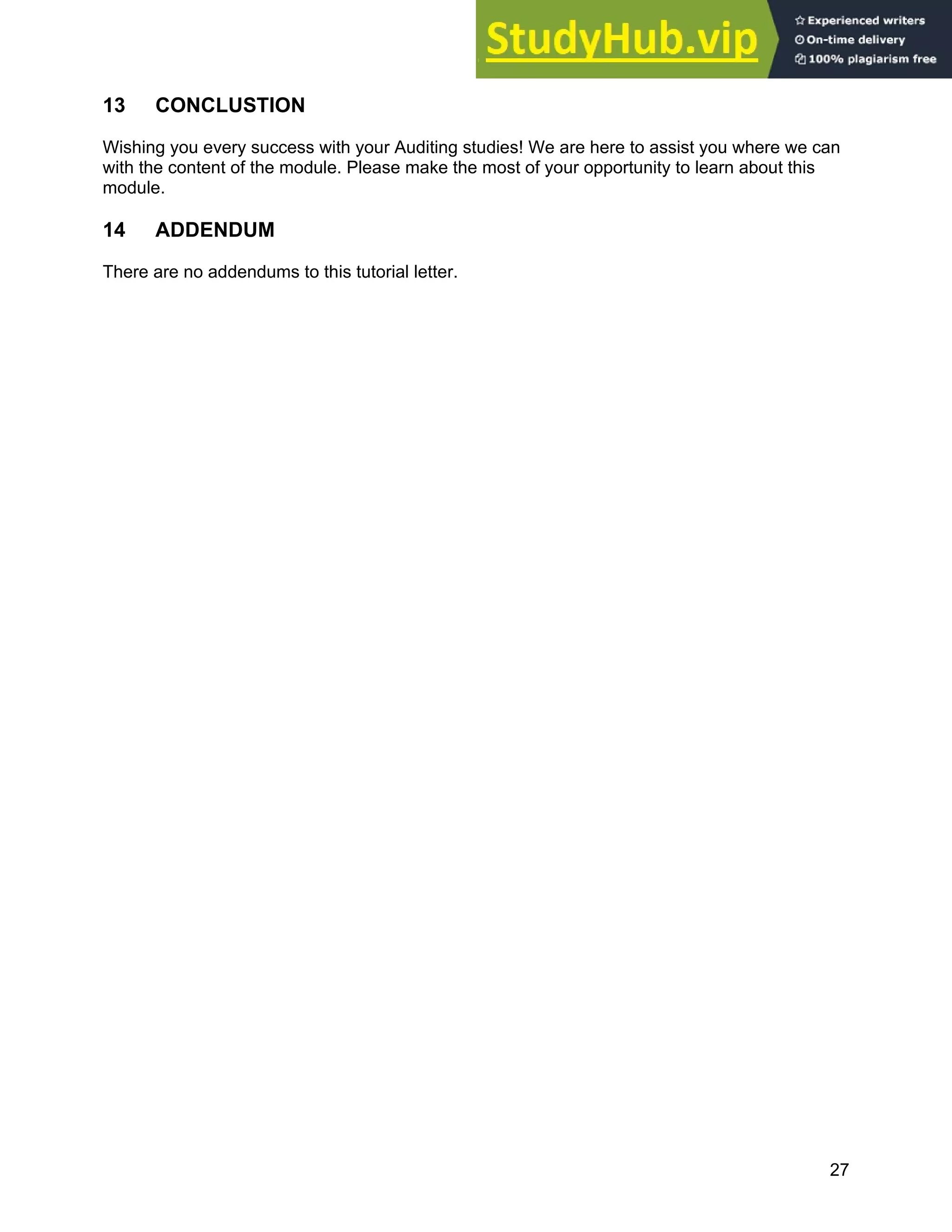 StudyHub.vip
Experienced writers
On-time delivery
100% plagiarism free

13 CONCLUSTION

Wishing you every success with your Auditing studies! We are here to assist you where we can with the content of the module. Please make the most of your opportunity to learn about this module.

14 ADDENDUM

There are no addendums to this tutorial letter.

27